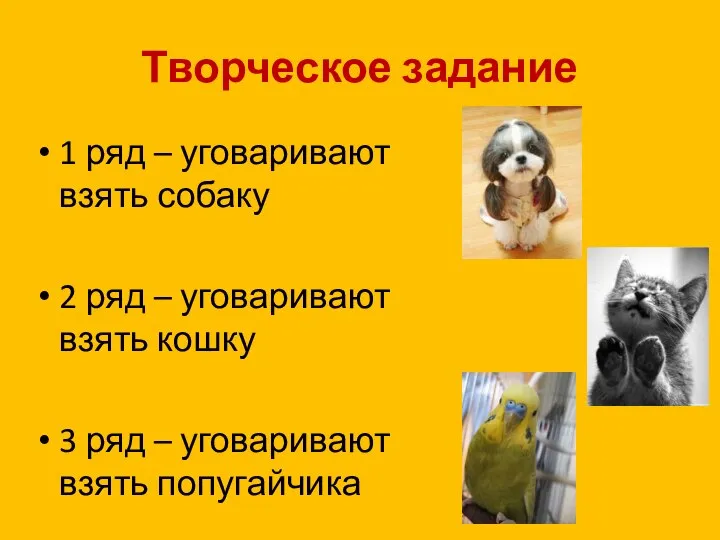 Творческое задание

• 1 ряд – уговаривают взять собаку

• 2 ряд – уговаривают взять кошку

• 3 ряд – уговаривают взять попугайчика